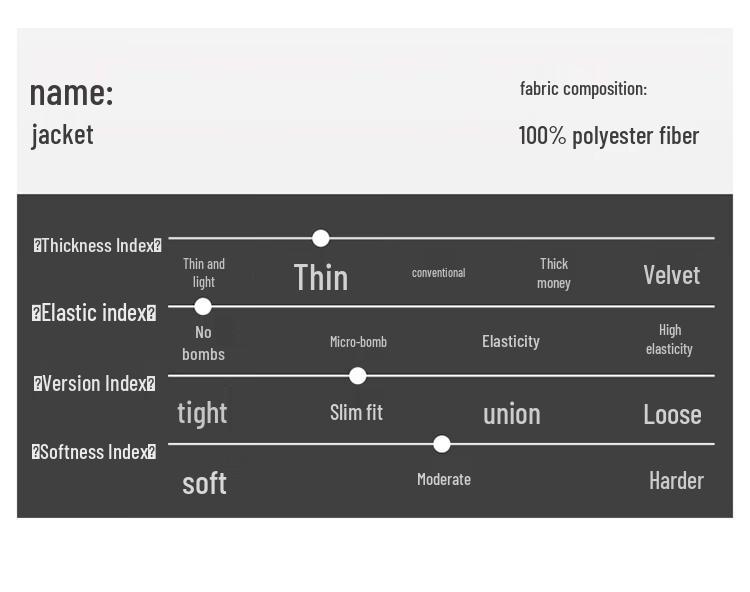 name:
jacket

fabric composition:
100% polyester fiber

�Thickness Index�
Thin and light
Thin
conventional
Thick money
Velvet

�Elastic index�
No bombs
Micro-bomb
Elasticity
High elasticity

�Version Index�
tight
Slim fit
union
Loose

�Softness Index�
soft
Moderate
Harder